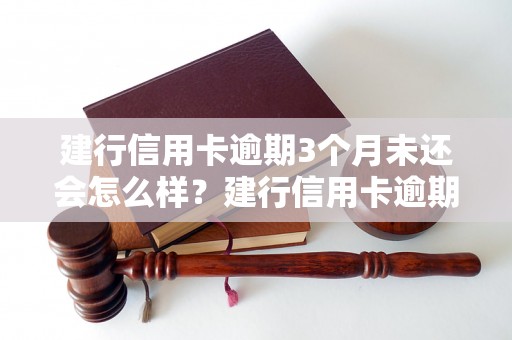 建行信用卡逾期3个月未还会怎么样？建行信用卡逾期